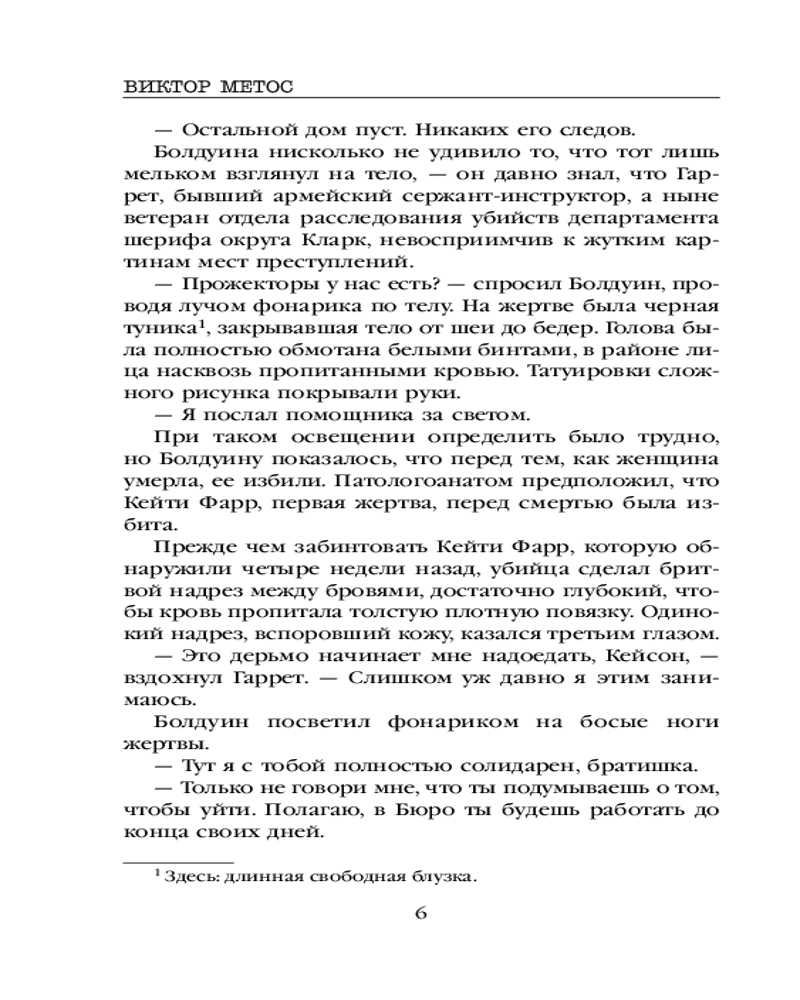 ВИКТОР МЕТОС

— Остальной дом пуст. Никаких его следов.

Болдуина нисколько не удивило то, что тот лишь мельком взглянул на тело, — он давно знал, что Гаррет, бывший армейский сержант-инструктор, а ныне ветеран отдела расследования убийств департамента шерифа округа Кларк, невосприимчив к жутким картинам мест преступлений.

— Прожекторы у нас есть? — спросил Болдуин, проводя лучом фонарика по телу. На жертве была черная туника$^1$, закрывавшая тело от шеи до бедер. Голова была полностью обмотана белыми бинтами, в районе лица насквозь пропитанными кровью. Татуировки сложного рисунка покрывали руки.

— Я послал помощника за светом.

При таком освещении определить было трудно, но Болдуину показалось, что перед тем, как женщина умерла, ее избили. Патологоанатом предположил, что Кейти Фарр, первая жертва, перед смертью была избита.

Прежде чем забинтовать Кейти Фарр, которую обнаружили четыре недели назад, убийца сделал бритвой надрез между бровями, достаточно глубокий, чтобы кровь пропитала толстую плотную повязку. Одинокий надрез, вспоровший кожу, казался третьим глазом.

— Это дерьмо начинает мне надоедать, Кейсон, — вздохнул Гаррет. — Слишком уж давно я этим занимаюсь.

Болдуин посветил фонариком на босые ноги жертвы.

— Тут я с тобой полностью солидарен, братишка.

— Только не говори мне, что ты подумываешь о том, чтобы уйти. Полагаю, в Бюро ты будешь работать до конца своих дней.

$^1$ Здесь: длинная свободная блузка.

6